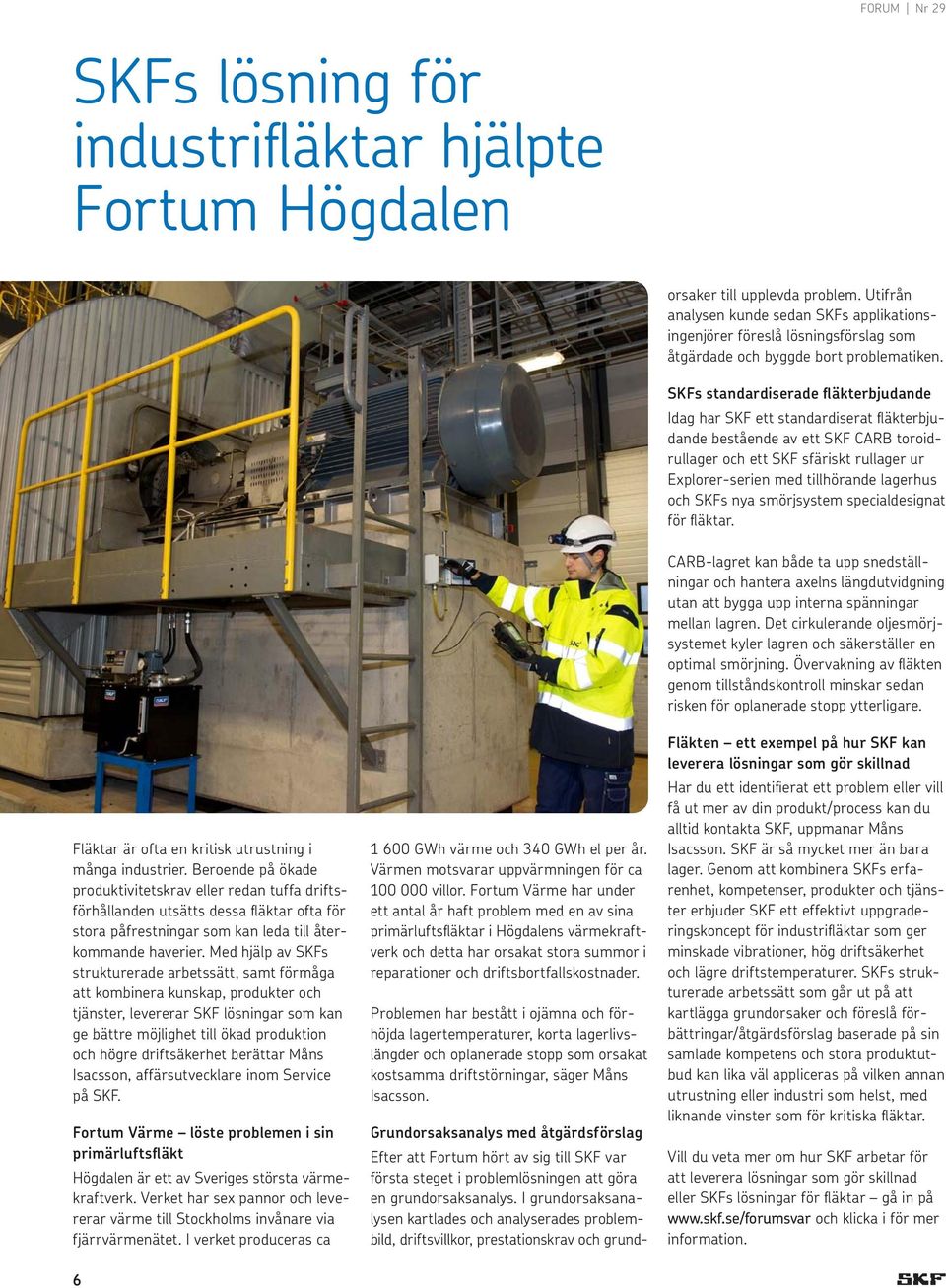 FORUM | Nr 29

SKFs lösning för industrifläktar hjälpte Fortum Högdalen

Fläktar är ofta en kritisk utrustning i många industrier. Beroende på ökade produktivitetskrav eller redan tuffa driftsförhållanden utsätts dessa fläktar ofta för stora påfrestningar som kan leda till återkommande haverier. Med hjälp av SKFs strukturerade arbetssätt, samt förmåga att kombinera kunskap, produkter och tjänster, levererar SKF lösningar som kan ge bättre möjlighet till ökad produktion och högre driftsäkerhet berättar Måns Isacsson, affärsutvecklare inom Service på SKF.

Fortum Värme – löste problemen i sin primärluftsfläkt

Högdalen är ett av Sveriges största värmekraftverk. Verket har sex pannor och levererar värme till Stockholms invånare via fjärrvärmenätet. I verket produceras ca 1 600 GWh värme och 340 GWh el per år. Värmen motsvarar uppvärmningen för ca 100 000 villor. Fortum Värme har under ett antal år haft problem med en av sina primärluftsfläktar i Högdalens värmekraftverk och detta har orsakat stora summor i reparationer och driftsbortfallskostnader.

Problemen har bestått i ojämna och förhöjda lagertemperaturer, korta lagerlivslängder och oplanerade stopp som orsakat kostsamma driftstörningar, säger Måns Isacsson.

Grundorsaksanalys med åtgärdsförslag

Efter att Fortum hört av sig till SKF var första steget i problemlösningen att göra en grundorsaksanalys. I grundorsaksanalysen kartlades och analyserades problembild, driftsvillkor, prestationskrav och grundorsaker till upplevda problem. Utifrån analysen kunde sedan SKFs applikationsingenjörer föreslå lösningsförslag som åtgärdade och byggde bort problematiken.

SKFs standardiserade fläkterbjudande

Idag har SKF ett standardiserat fläkterbjudande bestående av ett SKF CARB toroidrullager och ett SKF sfäriskt rullager ur Explorer-serien med tillhörande lagerhus och SKFs nya smörjsystem specialdesignat för fläktar.

CARB-lagret kan både ta upp snedställningar och hantera axelns längdutvidgning utan att bygga upp interna spänningar mellan lagren. Det cirkulerande oljesmörjsystemet kyler lagren och säkerställer en optimal smörjning. Övervakning av fläkten genom tillståndskontroll minskar sedan risken för oplanerade stopp ytterligare.

Fläkten – ett exempel på hur SKF kan leverera lösningar som gör skillnad

Har du ett identifierat ett problem eller vill få ut mer av din produkt/process kan du alltid kontakta SKF, uppmanar Måns Isacsson. SKF är så mycket mer än bara lager. Genom att kombinera SKFs erfarenhet, kompetenser, produkter och tjänster erbjuder SKF ett effektivt uppgraderingskoncept för industrifläktar som ger minskade vibrationer, hög driftsäkerhet och lägre driftstemperaturer. SKFs strukturerade arbetssätt som går ut på att kartlägga grundorsaker och föreslå förbättringar/åtgärdsförslag baserade på sin samlade kompetens och stora produktutbud kan lika väl appliceras på vilken annan utrustning eller industri som helst, med liknande vinster som för kritiska fläktar.

Vill du veta mer om hur SKF arbetar för att leverera lösningar som gör skillnad eller SKFs lösningar för fläktar – gå in på www.skf.se/forumsvar och klicka i för mer information.

6

SKF